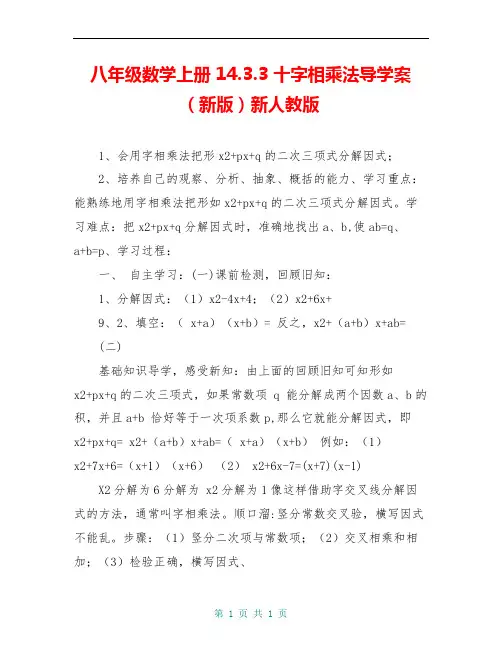 八年级数学上册 14.3.3 十字相乘法导学案（新版）新人教版

1、会用字相乘法把形 x2+px+q 的二次三项式分解因式；

2、培养自己的观察、分析、抽象、概括的能力、学习重点：能熟练地用字相乘法把形如 x2+px+q 的二次三项式分解因式。学习难点：把 x2+px+q 分解因式时，准确地找出 a、b,使 ab=q、a+b=p、学习过程：

一、 自主学习：(一)课前检测，回顾旧知：

1、分解因式：（1）x2-4x+4；（2）x2+6x+

9、2、填空：（ x+a）（x+b）= 反之，x2+（a+b）x+ab=

(二)

基础知识导学，感受新知：由上面的回顾旧知可知形如 x2+px+q 的二次三项式，如果常数项 q 能分解成两个因数 a、b 的积，并且 a+b 恰好等于一次项系数 p,那么它就能分解因式，即 x2+px+q= x2+（a+b）x+ab=（ x+a）（x+b） 例如：（1） x2+7x+6=（x+1）（x+6） （2） x2+6x-7=(x+7)(x-1)

X2 分解为 6 分解为 x2 分解为 1 像这样借助字交叉线分解因式的方法，通常叫字相乘法。顺口溜:竖分常数交叉验，横写因式不能乱。步骤：（1）竖分二次项与常数项；（2）交叉相乘和相加；（3）检验正确，横写因式、

第 1 页 共 1 页